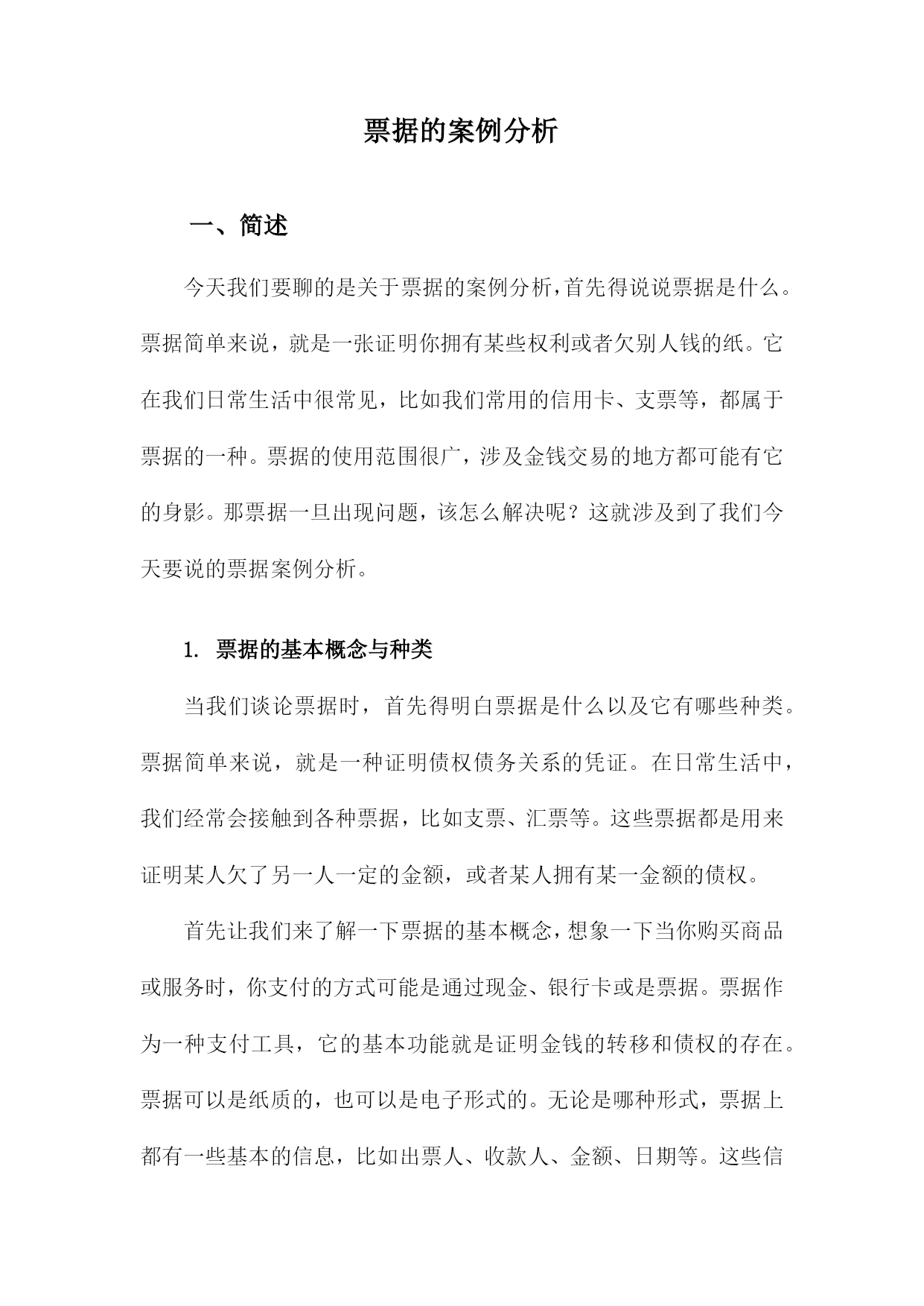 票据的案例分析

一、简述

今天我们要聊的是关于票据的案例分析，首先得说说票据是什么。票据简单来说，就是一张证明你拥有某些权利或者欠别人钱的纸。它在我们日常生活中很常见，比如我们常用的信用卡、支票等，都属于票据的一种。票据的使用范围很广，涉及金钱交易的地方都可能有它的身影。那票据一旦出现问题，该怎么解决呢？这就涉及到了我们今天要说的票据案例分析。

1. 票据的基本概念与种类

当我们谈论票据时，首先得明白票据是什么以及它有哪些种类。票据简单来说，就是一种证明债权债务关系的凭证。在日常生活中，我们经常会接触到各种票据，比如支票、汇票等。这些票据都是用来证明某人欠了另一人一定的金额，或者某人拥有某一金额的债权。

首先让我们来了解一下票据的基本概念，想象一下当你购买商品或服务时，你支付的方式可能是通过现金、银行卡或是票据。票据作为一种支付工具，它的基本功能就是证明金钱的转移和债权的存在。票据可以是纸质的，也可以是电子形式的。无论是哪种形式，票据上都有一些基本的信息，比如出票人、收款人、金额、日期等。这些信